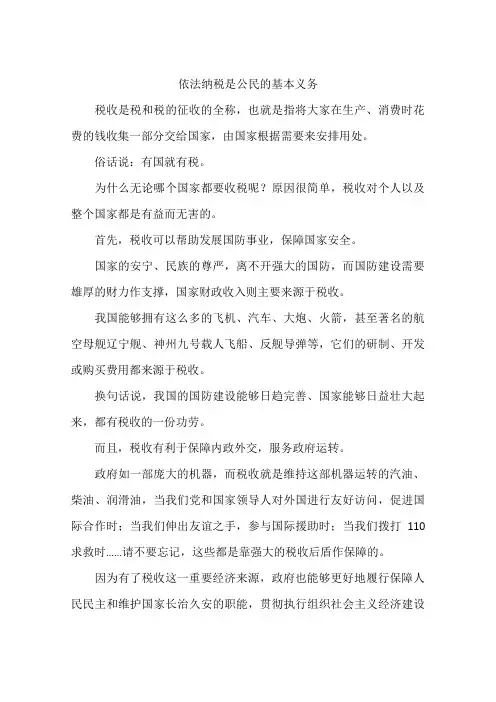 依法纳税是公民的基本义务

税收是税和税的征收的全称，也就是指将大家在生产、消费时花费的钱收集一部分交给国家，由国家根据需要来安排用处。

俗话说：有国就有税。

为什么无论哪个国家都要收税呢？原因很简单，税收对个人以及整个国家都是有益而无害的。

首先，税收可以帮助发展国防事业，保障国家安全。

国家的安宁、民族的尊严，离不开强大的国防，而国防建设需要雄厚的财力作支撑，国家财政收入则主要来源于税收。

我国能够拥有这么多的飞机、汽车、大炮、火箭，甚至著名的航空母舰辽宁舰、神州九号载人飞船、反舰导弹等，它们的研制、开发或购买费用都来源于税收。

换句话说，我国的国防建设能够日趋完善、国家能够日益壮大起来，都有税收的一份功劳。

而且，税收有利于保障内政外交，服务政府运转。

政府如一部庞大的机器，而税收就是维持这部机器运转的汽油、柴油、润滑油，当我们党和国家领导人对外国进行友好访问，促进国际合作时；当我们伸出友谊之手，参与国际援助时；当我们拨打 110 求救时......请不要忘记，这些都是靠强大的税收后盾作保障的。

因为有了税收这一重要经济来源，政府也能够更好地履行保障人民民主和维护国家长治久安的职能，贯彻执行组织社会主义经济建设